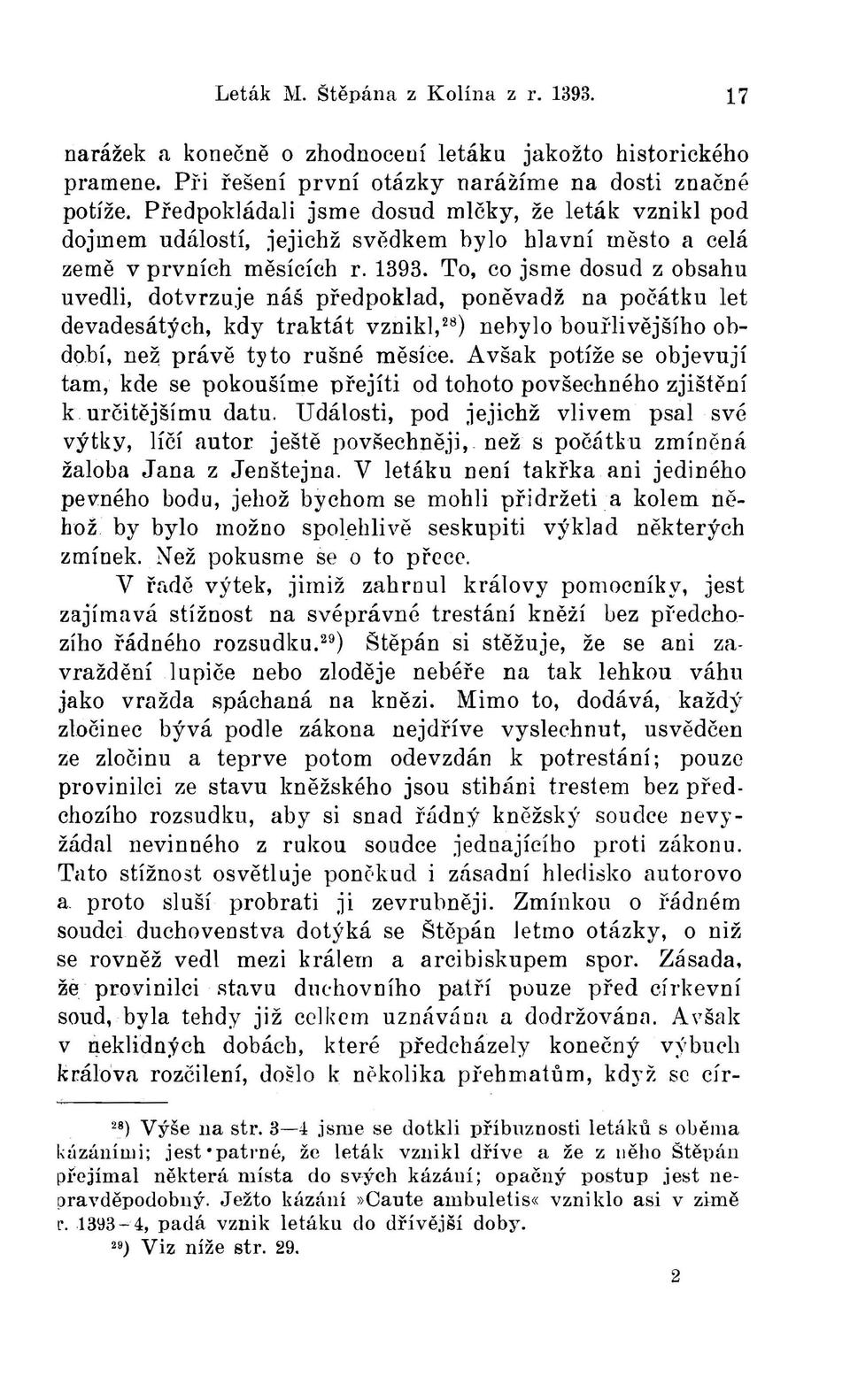 Leták M. Štěpána z Kolína z r. 1393. 17

narážek a konečně o zhodnocení letáku jakožto historického pramene. Při řešení první otázky narážíme na dosti značné potíže. Předpokládali jsme dosud mlčky, že leták vznikl pod dojmem událostí, jejichž svědkem bylo hlavní město a celá země v prvních měsících r. 1393. To, co jsme dosud z obsahu uvedli, dotvrzuje náš předpoklad, poněvadž na počátku let devadesátých, kdy traktát vznikl,$^{28}$) nebylo bouřlivějšího období, než právě tyto rušné měsíce. Avšak potíže se objevují tam, kde se pokoušíme přejíti od tohoto povšechného zjištění k určitějšímu datu. Události, pod jejichž vlivem psal své výtky, líčí autor ještě povšechněji, než s počátku zmíněná žaloba Jana z Jenštejna. V letáku není takřka ani jediného pevného bodu, jehož bychom se mohli přidržeti a kolem něhož by bylo možno spolehlivě seskupiti výklad některých zmínek. Než pokusme se o to přece.

V řadě výtek, jimiž zahrnul královy pomocníky, jest zajímavá stížnost na svéprávné trestání kněží bez předchozího řádného rozsudku.$^{29}$) Štěpán si stěžuje, že se ani zavraždění lupiče nebo zloděje nebéře na tak lehkou váhu jako vražda spáchaná na knězi. Mimo to, dodává, každý zločinec bývá podle zákona nejdříve vyslechnut, usvědčen ze zločinu a teprve potom odevzdán k potrestání; pouze provinilci ze stavu kněžského jsou stiháni trestem bez předchozího rozsudku, aby si snad řádný kněžský soudce nevyžádal nevinného z rukou soudce jednajícího proti zákonu. Tato stížnost osvětluje poněkud i zásadní hledisko autorovo a proto sluší probrati ji zevrubněji. Zmínkou o řádném soudci duchovenstva dotýká se Štěpán letmo otázky, o niž se rovněž vedl mezi králem a arcibiskupem spor. Zásada, že provinilci stavu duchovního patří pouze před církevní soud, byla tehdy již celkem uznávána a dodržována. Avšak v neklidných dobách, které předcházely konečný výbuch králova rozčilení, došlo k několika přehmatům, když se cír-

$^{28}$) Výše na str. 3—4 jsme se dotkli příbuznosti letáků s oběma kázáními; jest patrné, že leták vznikl dříve a že z něho Štěpán přejímal některá místa do svých kázání; opačný postup jest nepravděpodobný. Ježto kázání »Caute ambuletis« vzniklo asi v zimě r. 1393–4, padá vznik letáku do dřívější doby.

$^{29}$) Viz níže str. 29.

2